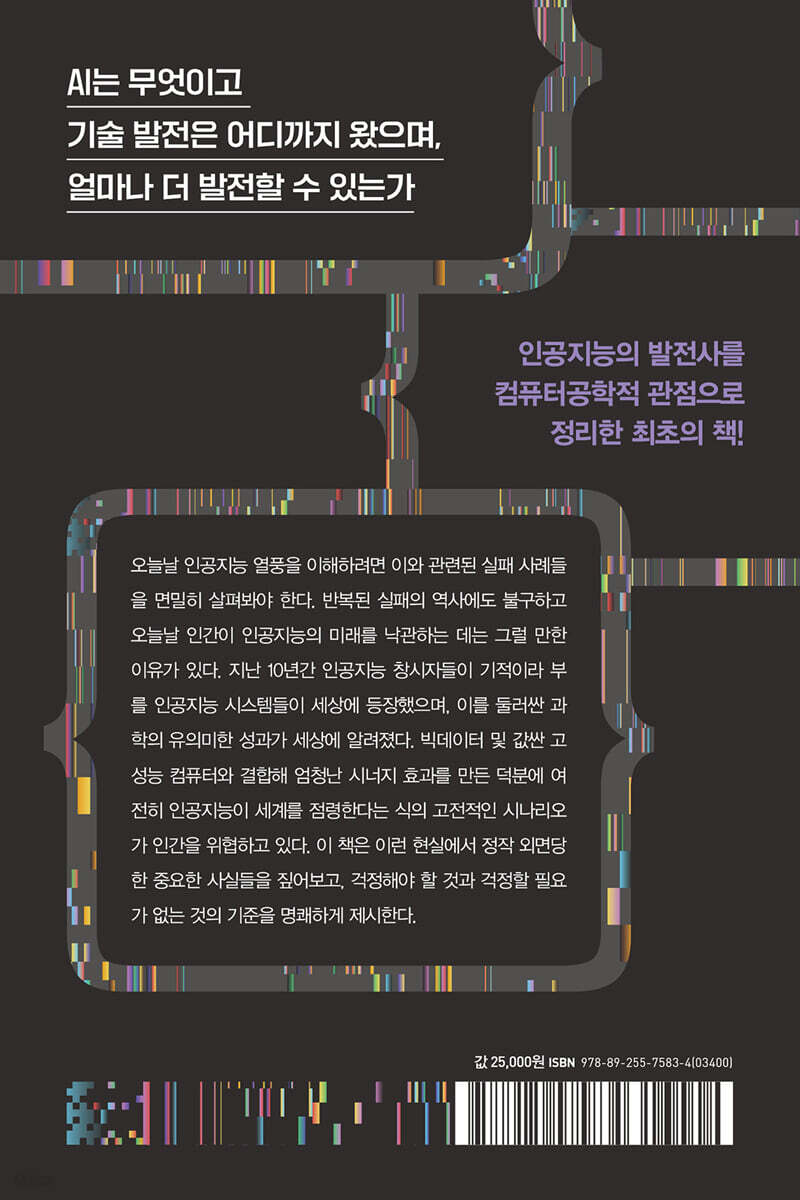 AI는 무엇이고
기술 발전은 어디까지 왔으며,
얼마나 더 발전할 수 있는가

인공지능의 발전사를
컴퓨터공학적 관점으로
정리한 최초의 책!

오늘날 인공지능 열풍을 이해하려면 이와 관련된 실패 사례들을 면밀히 살펴봐야 한다. 반복된 실패의 역사에도 불구하고 오늘날 인간이 인공지능의 미래를 낙관하는 데는 그럴 만한 이유가 있다. 지난 10년간 인공지능 창시자들이 기적이라 부를 인공지능 시스템들이 세상에 등장했으며, 이를 둘러싼 과학의 유의미한 성과가 세상에 알려졌다. 빅데이터 및 값싼 고성능 컴퓨터와 결합해 엄청난 시너지 효과를 만든 덕분에 여전히 인공지능이 세계를 점령한다는 식의 고전적인 시나리오가 인간을 위협하고 있다. 이 책은 이런 현실에서 정작 외면당한 중요한 사실들을 짚어보고, 걱정해야 할 것과 걱정할 필요가 없는 것의 기준을 명쾌하게 제시한다.

값 25,000원 ISBN 978-89-255-7583-4(03400)